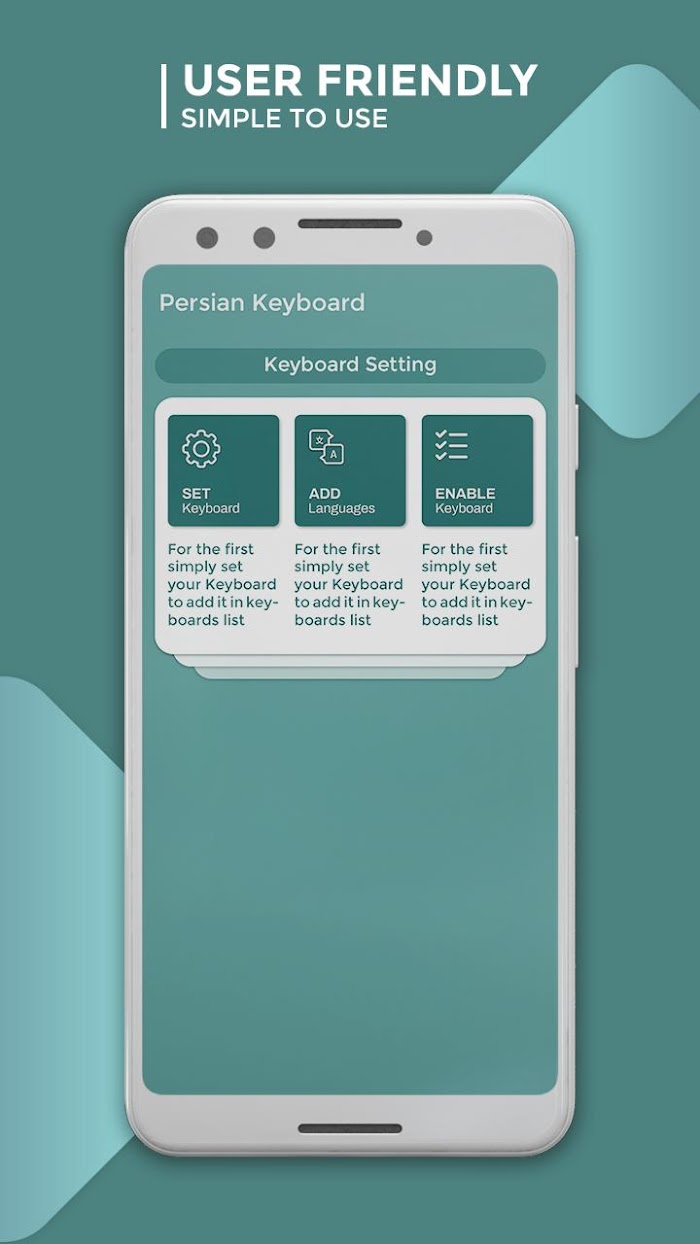 USER FRIENDLY
SIMPLE TO USE

Persian Keyboard

Keyboard Setting

SET
Keyboard

For the first simply set your Keyboard to add it in keyboards list

ADD
Languages

For the first simply set your Keyboard to add it in keyboards list

ENABLE
Keyboard

For the first simply set your Keyboard to add it in keyboards list